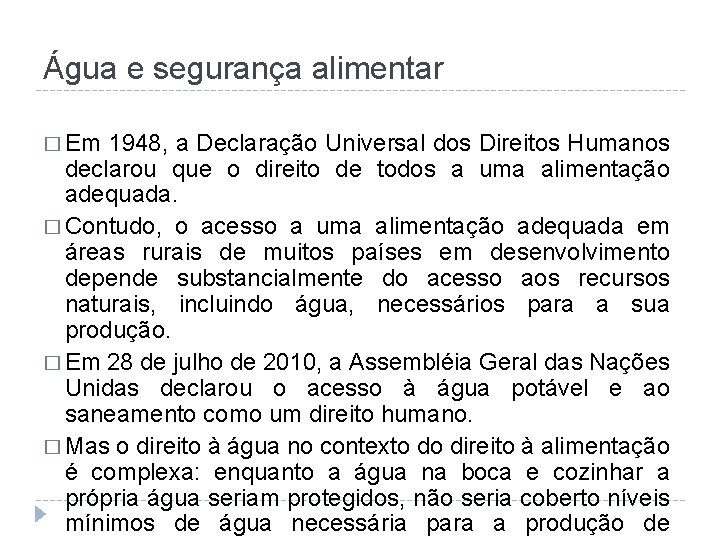 Água e segurança alimentar

□ Em 1948, a Declaração Universal dos Direitos Humanos declarou que o direito de todos a uma alimentação adequada.

□ Contudo, o acesso a uma alimentação adequada em áreas rurais de muitos países em desenvolvimento depende substancialmente do acesso aos recursos naturais, incluindo água, necessários para a sua produção.

□ Em 28 de julho de 2010, a Assembléia Geral das Nações Unidas declarou o acesso à água potável e ao saneamento como um direito humano.

□ Mas o direito à água no contexto do direito à alimentação é complexa: enquanto a água na boca e cozinhar a própria água seriam protegidos, não seria coberto níveis mínimos de água necessária para a produção de